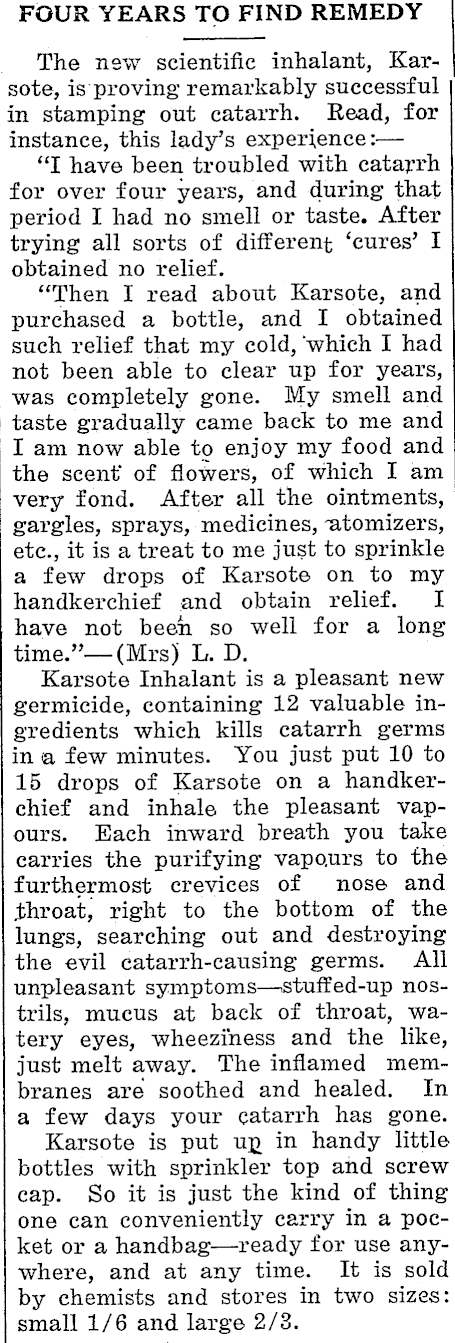 FOUR YEARS TO FIND REMEDY

The new scientific inhalant, Karsote, is proving remarkably successful in stamping out catarrh. Read, for instance, this lady's experience:—

"I have been troubled with catarrh for over four years, and during that period I had no smell or taste. After trying all sorts of different 'cures' I obtained no relief.

"Then I read about Karsote, and purchased a bottle, and I obtained such relief that my cold, which I had not been able to clear up for years, was completely gone. My smell and taste gradually came back to me and I am now able to enjoy my food and the scent of flowers, of which I am very fond. After all the ointments, gargles, sprays, medicines, atomizers, etc., it is a treat to me just to sprinkle a few drops of Karsote on to my handkerchief and obtain relief. I have not been so well for a long time."—(Mrs) L. D.

Karsote Inhalant is a pleasant new germicide, containing 12 valuable ingredients which kills catarrh germs in a few minutes. You just put 10 to 15 drops of Karsote on a handkerchief and inhale the pleasant vapours. Each inward breath you take carries the purifying vapours to the furthermost crevices of nose and throat, right to the bottom of the lungs, searching out and destroying the evil catarrh-causing germs. All unpleasant symptoms—stuffed-up nostrils, mucus at back of throat, watery eyes, wheeziness and the like, just melt away. The inflamed membranes are soothed and healed. In a few days your catarrh has gone.

Karsote is put up in handy little bottles with sprinkler top and screw cap. So it is just the kind of thing one can conveniently carry in a pocket or a handbag—ready for use anywhere, and at any time. It is sold by chemists and stores in two sizes: small 1/6 and large 2/3.